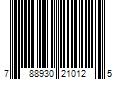 7 88930 21012 5